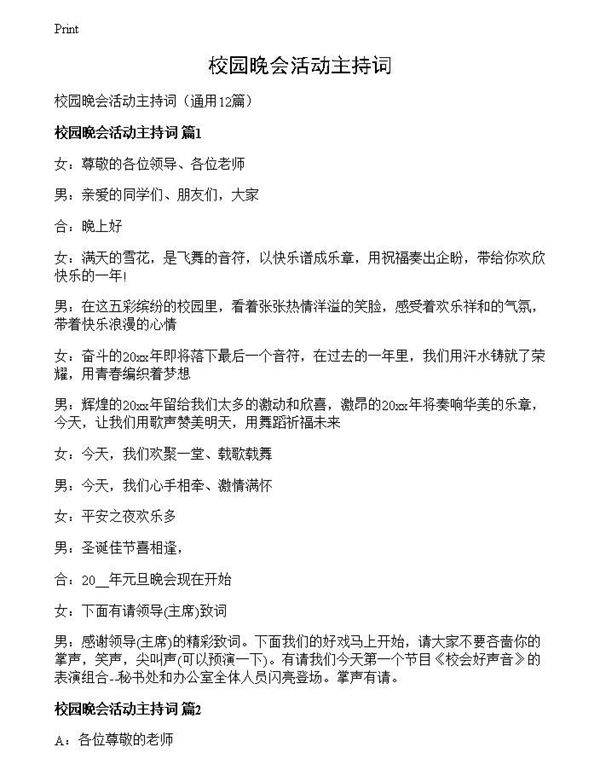 Print

校园晚会活动主持词

校园晚会活动主持词（通用12篇）

校园晚会活动主持词 篇1

女：尊敬的各位领导、各位老师

男：亲爱的同学们、朋友们，大家

合：晚上好

女：满天的雪花，是飞舞的音符，以快乐谱成乐章，用祝福奏出企盼，带给你欢欣快乐的一年!

男：在这五彩缤纷的校园里，看着张张热情洋溢的笑脸，感受着欢乐祥和的气氛，带着快乐浪漫的心情

女：奋斗的20xx年即将落下最后一个音符，在过去的一年里，我们用汗水铸就了荣耀，用青春编织着梦想

男：辉煌的20xx年留给我们太多的激动和欣喜，激昂的20xx年将奏响华美的乐章，今天，让我们用歌声赞美明天，用舞蹈祈福未来

女：今天，我们欢聚一堂、载歌载舞

男：今天，我们心手相牵、激情满怀

女：平安之夜欢乐多

男：圣诞佳节喜相逢，

合：20__年元旦晚会现在开始

女：下面有请领导(主席)致词

男：感谢领导(主席)的精彩致词。下面我们的好戏马上开始，请大家不要吝啬你的掌声，笑声，尖叫声(可以预演一下)。有请我们今天第一个节目《校会好声音》的表演组合--秘书处和办公室全体人员闪亮登场。掌声有请。

校园晚会活动主持词 篇2

A：各位尊敬的老师